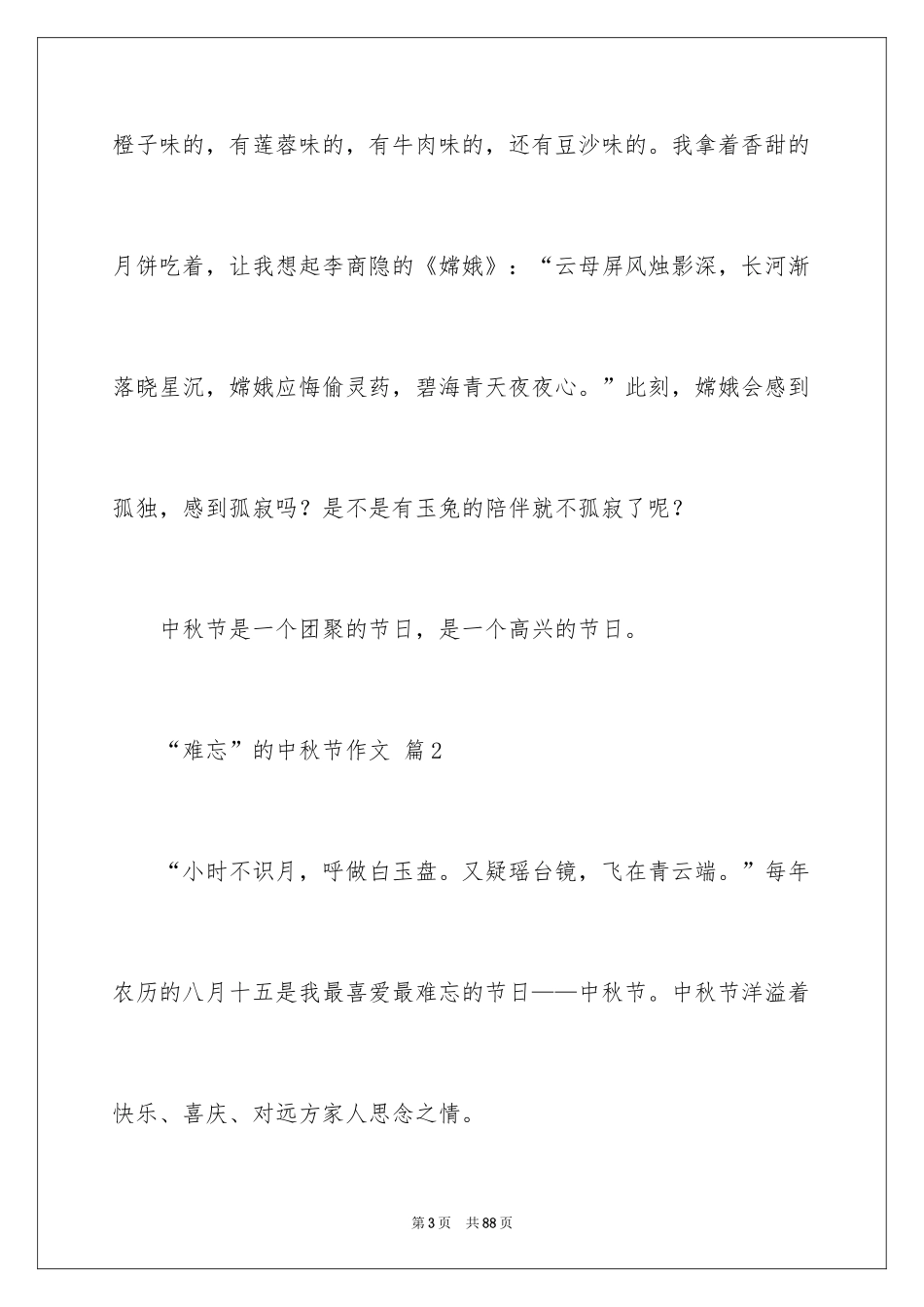 橙子味的，有莲蓉味的，有牛肉味的，还有豆沙味的。我拿着香甜的月饼吃着，让我想起李商隐的《嫦娥》：“云母屏风烛影深，长河渐落晓星沉，嫦娥应悔偷灵药，碧海青天夜夜心。”此刻，嫦娥会感到孤独，感到孤寂吗？是不是有玉兔的陪伴就不孤寂了呢？

中秋节是一个团聚的节日，是一个高兴的节日。

“难忘”的中秋节作文 篇2

“小时不识月，呼做白玉盘。又疑瑶台镜，飞在青云端。”每年农历的八月十五是我最喜爱最难忘的节日——中秋节。中秋节洋溢着快乐、喜庆、对远方家人思念之情。

第3页 共88页